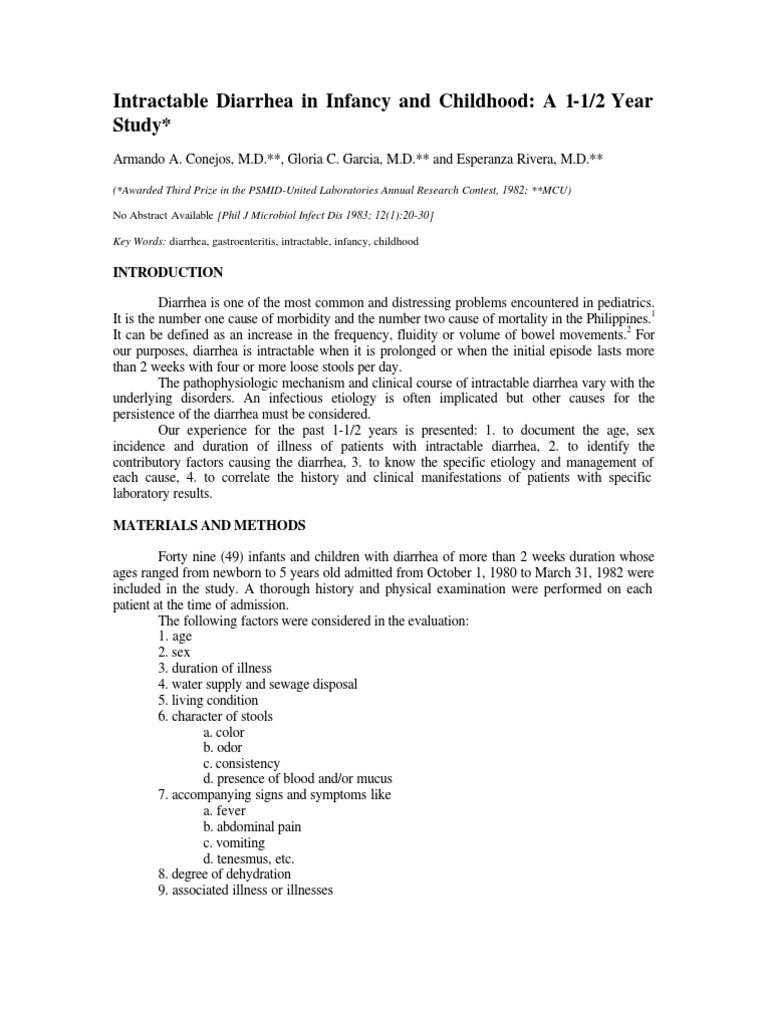 Intractable Diarrhea in Infancy and Childhood: A 1-1/2 Year Study*

Armando A. Conejos, M.D.**, Gloria C. Garcia, M.D.** and Esperanza Rivera, M.D.**

(*Awarded Third Prize in the PSMID-United Laboratories Annual Research Contest, 1982; **MCU)

No Abstract Available [Phil J Microbiol Infect Dis 1983; 12(1):20-30]

Key Words: diarrhea, gastroenteritis, intractable, infancy, childhood

INTRODUCTION

Diarrhea is one of the most common and distressing problems encountered in pediatrics. It is the number one cause of morbidity and the number two cause of mortality in the Philippines.$^1$ It can be defined as an increase in the frequency, fluidity or volume of bowel movements.$^2$ For our purposes, diarrhea is intractable when it is prolonged or when the initial episode lasts more than 2 weeks with four or more loose stools per day.

The pathophysiologic mechanism and clinical course of intractable diarrhea vary with the underlying disorders. An infectious etiology is often implicated but other causes for the persistence of the diarrhea must be considered.

Our experience for the past 1-1/2 years is presented: 1. to document the age, sex incidence and duration of illness of patients with intractable diarrhea, 2. to identify the contributory factors causing the diarrhea, 3. to know the specific etiology and management of each cause, 4. to correlate the history and clinical manifestations of patients with specific laboratory results.

MATERIALS AND METHODS

Forty nine (49) infants and children with diarrhea of more than 2 weeks duration whose ages ranged from newborn to 5 years old admitted from October 1, 1980 to March 31, 1982 were included in the study. A thorough history and physical examination were performed on each patient at the time of admission.

The following factors were considered in the evaluation:
1. age
2. sex
3. duration of illness
4. water supply and sewage disposal
5. living condition
6. character of stools
a. color
b. odor
c. consistency
d. presence of blood and/or mucus
7. accompanying signs and symptoms like
a. fever
b. abdominal pain
c. vomiting
d. tenesmus, etc.
8. degree of dehydration
9. associated illness or illnesses